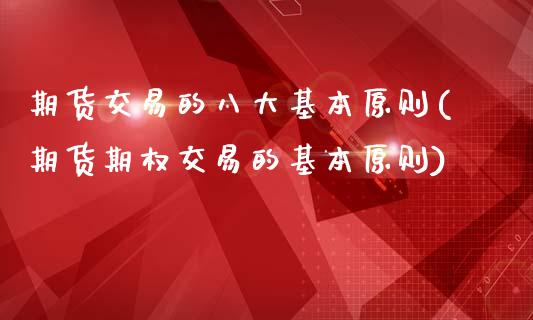 期货交易的八大基本原则(期货期权交易的基本原则)